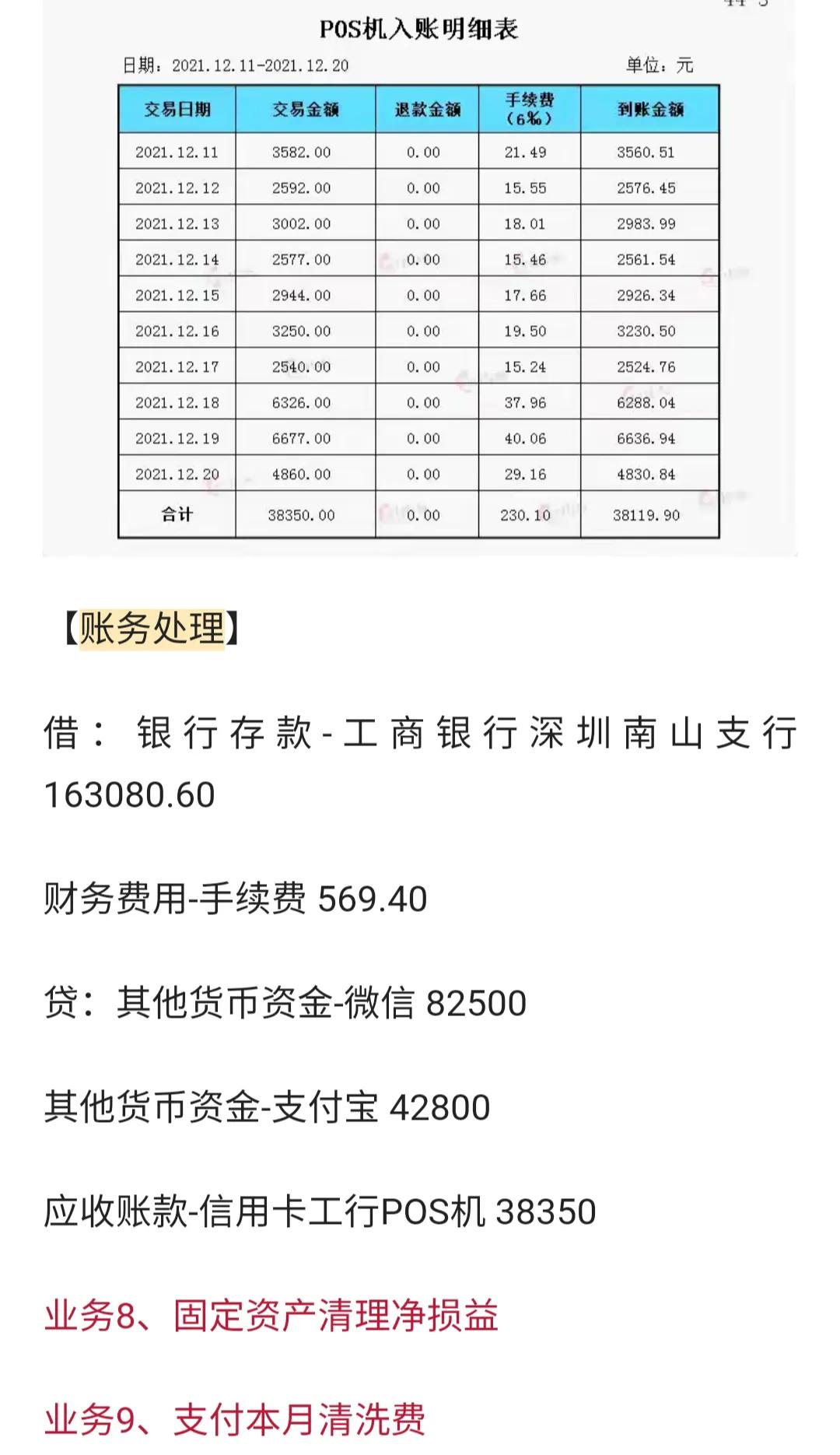 POS机入账明细表

日期：2021.12.11-2021.12.20 单位：元

| 交易日期 | 交易金额 | 退款金额 | 手续费（6‰） | 到账金额 |
|---|---|---|---|---|
| 2021.12.11 | 3582.00 | 0.00 | 21.49 | 3560.51 |
| 2021.12.12 | 2592.00 | 0.00 | 15.55 | 2576.45 |
| 2021.12.13 | 3002.00 | 0.00 | 18.01 | 2983.99 |
| 2021.12.14 | 2577.00 | 0.00 | 15.46 | 2561.54 |
| 2021.12.15 | 2944.00 | 0.00 | 17.66 | 2926.34 |
| 2021.12.16 | 3250.00 | 0.00 | 19.50 | 3230.50 |
| 2021.12.17 | 2540.00 | 0.00 | 15.24 | 2524.76 |
| 2021.12.18 | 6326.00 | 0.00 | 37.96 | 6288.04 |
| 2021.12.19 | 6677.00 | 0.00 | 40.06 | 6636.94 |
| 2021.12.20 | 4860.00 | 0.00 | 29.16 | 4830.84 |
| 合计 | 38350.00 | 0.00 | 230.10 | 38119.90 |

【账务处理】

借：银行存款-工商银行深圳南山支行 163080.60

财务费用-手续费 569.40

贷：其他货币资金-微信 82500

其他货币资金-支付宝 42800

应收账款-信用卡工行POS机 38350

业务8、固定资产清理净损益

业务9、支付本月清洗费